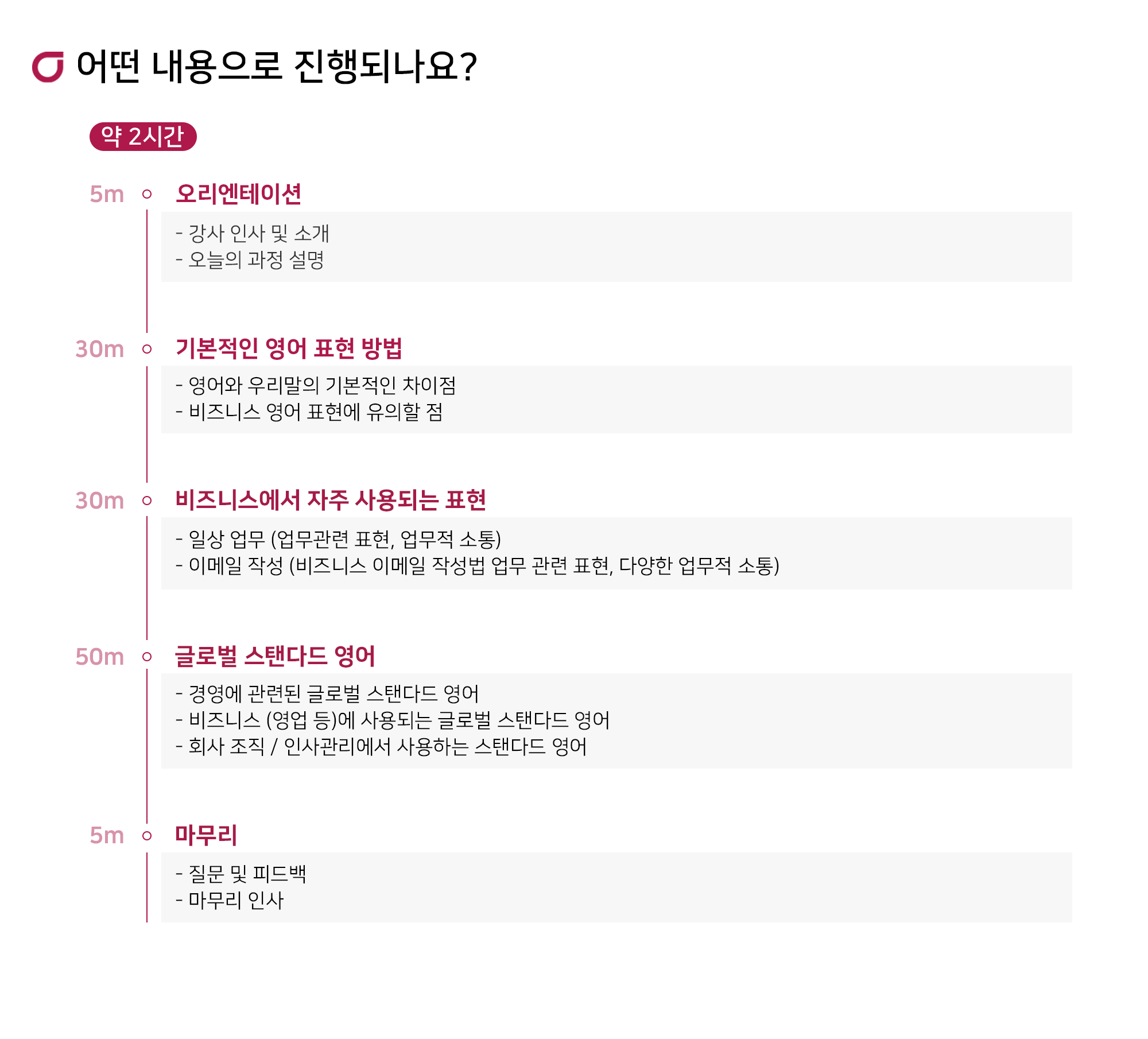 어떤 내용으로 진행되나요?

약 2시간

5m 오리엔테이션
- 강사 인사 및 소개
- 오늘의 과정 설명

30m 기본적인 영어 표현 방법
- 영어와 우리말의 기본적인 차이점
- 비즈니스 영어 표현에 유의할 점

30m 비즈니스에서 자주 사용되는 표현
- 일상 업무 (업무관련 표현, 업무적 소통)
- 이메일 작성 (비즈니스 이메일 작성법 업무 관련 표현, 다양한 업무적 소통)

50m 글로벌 스탠다드 영어
- 경영에 관련된 글로벌 스탠다드 영어
- 비즈니스 (영업 등)에 사용되는 글로벌 스탠다드 영어
- 회사 조직 / 인사관리에서 사용하는 스탠다드 영어

5m 마무리
- 질문 및 피드백
- 마무리 인사